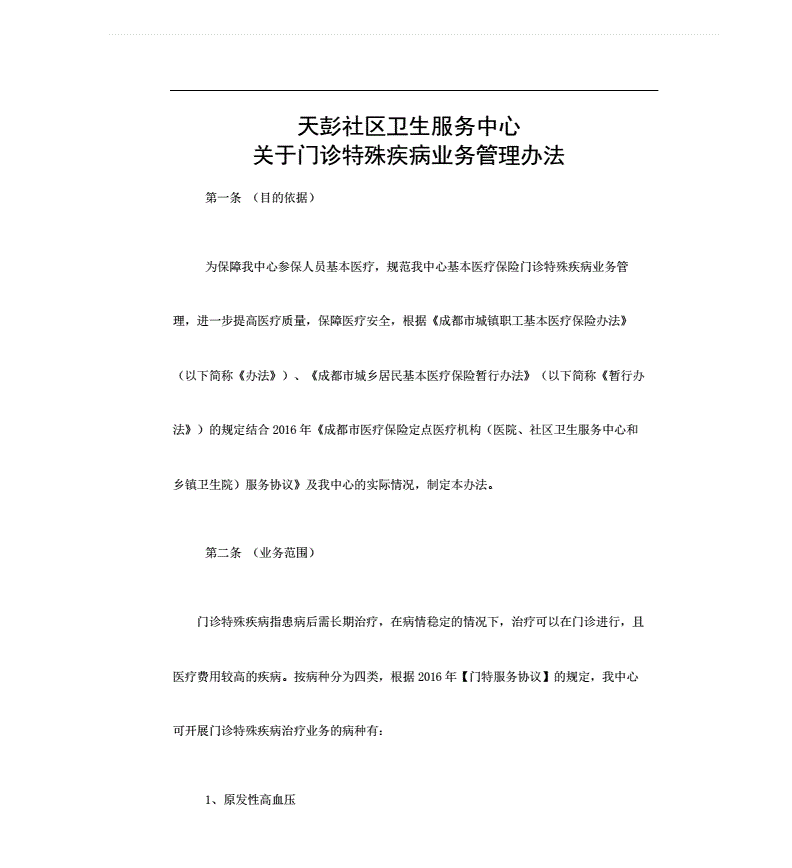 天彭社区卫生服务中心
关于门诊特殊疾病业务管理办法

第一条 （目的依据）

为保障我中心参保人员基本医疗，规范我中心基本医疗保险门诊特殊疾病业务管理，进一步提高医疗质量，保障医疗安全，根据《成都市城镇职工基本医疗保险办法》（以下简称《办法》）、《成都市城乡居民基本医疗保险暂行办法》（以下简称《暂行办法》）的规定结合 2016 年《成都市医疗保险定点医疗机构（医院、社区卫生服务中心和乡镇卫生院）服务协议》及我中心的实际情况，制定本办法。

第二条 （业务范围）

门诊特殊疾病指患病后需长期治疗，在病情稳定的情况下，治疗可以在门诊进行，且医疗费用较高的疾病。按病种分为四类，根据 2016 年【门特服务协议】的规定，我中心可开展门诊特殊疾病治疗业务的病种有：

1、原发性高血压